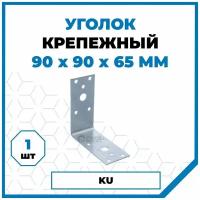 УГОЛОК
КРЕПЕЖНЫЙ
90 х 90 х 65 ММ

1
шт

KU